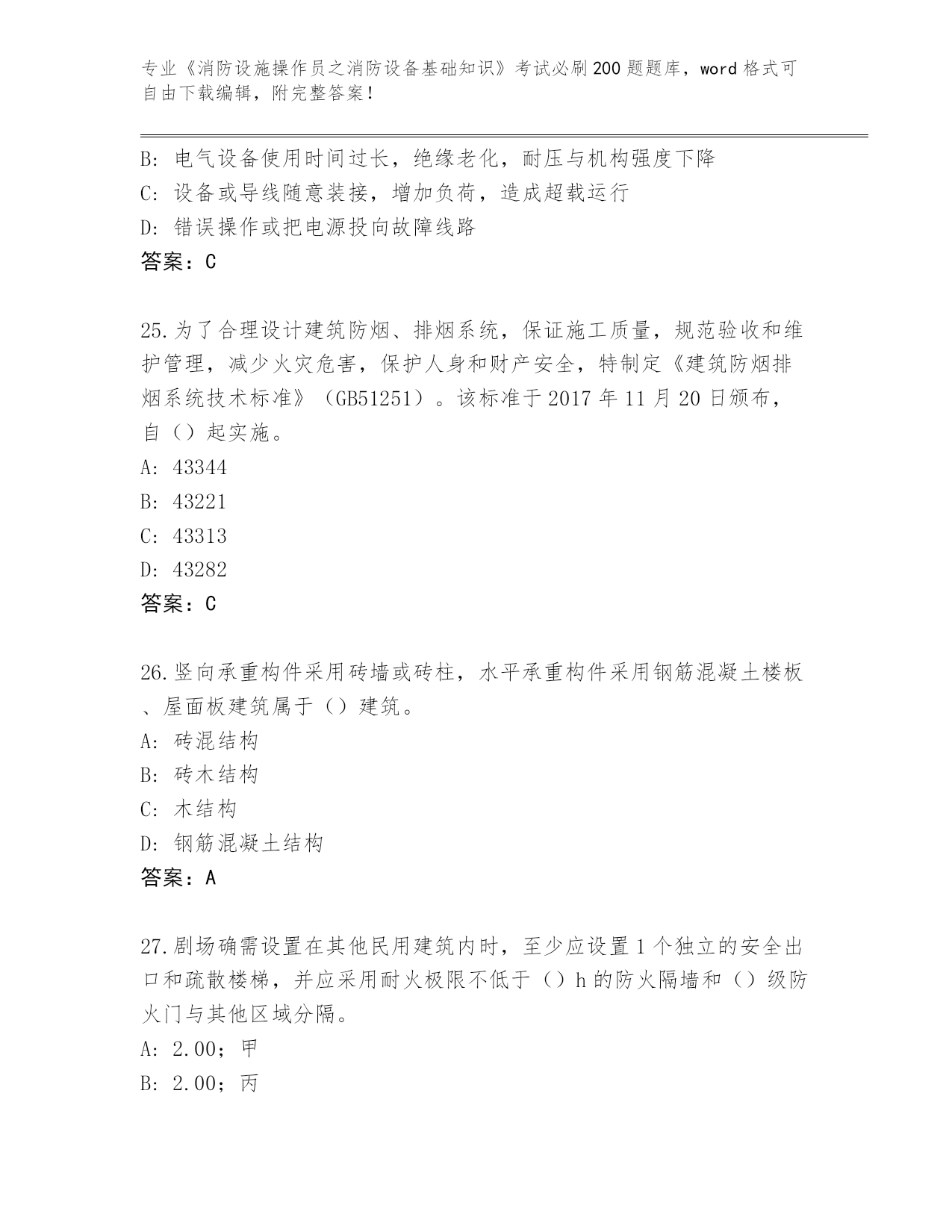 专业《消防设施操作员之消防设备基础知识》考试必刷200题题库，word格式可自由下载编辑，附完整答案！

B: 电气设备使用时间过长，绝缘老化，耐压与机构强度下降
C: 设备或导线随意装接，增加负荷，造成超载运行
D: 错误操作或把电源投向故障线路
答案：C

25.为了合理设计建筑防烟、排烟系统，保证施工质量，规范验收和维护管理，减少火灾危害，保护人身和财产安全，特制定《建筑防烟排烟系统技术标准》（GB51251）。该标准于2017年11月20日颁布，自（）起实施。
A: 43344
B: 43221
C: 43313
D: 43282
答案：C

26.竖向承重构件采用砖墙或砖柱，水平承重构件采用钢筋混凝土楼板、屋面板建筑属于（）建筑。
A: 砖混结构
B: 砖木结构
C: 木结构
D: 钢筋混凝土结构
答案：A

27.剧场确需设置在其他民用建筑内时，至少应设置1个独立的安全出口和疏散楼梯，并应采用耐火极限不低于（）h的防火隔墙和（）级防火门与其他区域分隔。
A: 2.00；甲
B: 2.00；丙